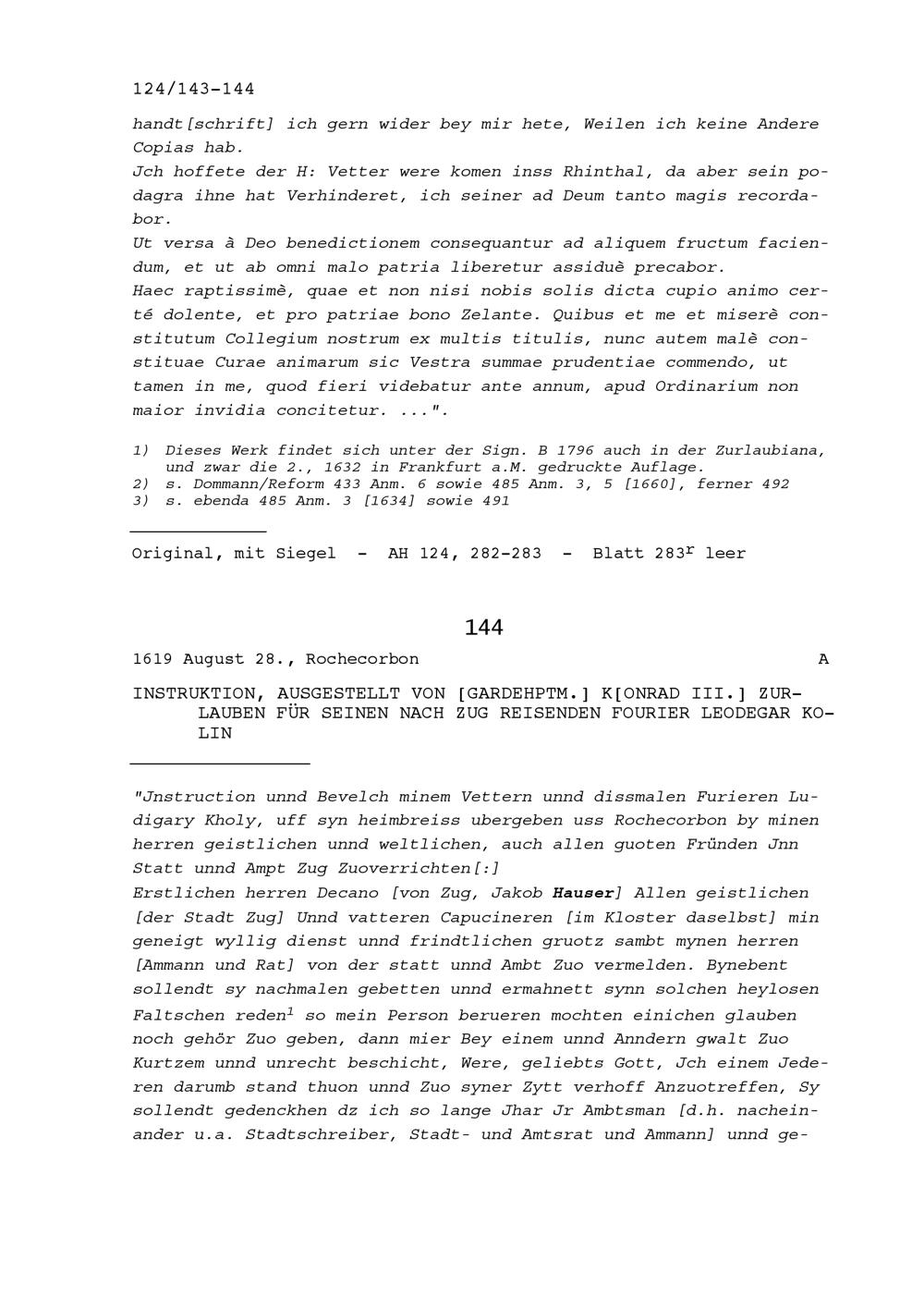 124/143-144

handt[schrift] ich gern wider bey mir hete, Weilen ich keine Andere Copias hab.
Jch hoffete der H: Vetter were komen inss Rhinthal, da aber sein podagra ihne hat Verhinderet, ich seiner ad Deum tanto magis recordabor.
Ut versa à Deo benedictionem consequantur ad aliquem fructum faciendum, et ut ab omni malo patria liberetur assiduè precabor.
Haec raptissimè, quae et non nisi nobis solis dicta cupio animo certé dolente, et pro patriae bono Zelante. Quibus et me et miserè constitutum Collegium nostrum ex multis titulis, nunc autem malè constituae Curae animarum sic Vestra summae prudentiae commendo, ut tamen in me, quod fieri videbatur ante annum, apud Ordinarium non maior invidia concitetur. ...".

1) Dieses Werk findet sich unter der Sign. B 1796 auch in der Zurlaubiana, und zwar die 2., 1632 in Frankfurt a.M. gedruckte Auflage.
2) s. Dommann/Reform 433 Anm. 6 sowie 485 Anm. 3, 5 [1660], ferner 492
3) s. ebenda 485 Anm. 3 [1634] sowie 491

Original, mit Siegel - AH 124, 282-283 - Blatt $283^r$ leer

144

1619 August 28., Rochecorbon A

INSTRUKTION, AUSGESTELLT VON [GARDEHPTM.] K[ONRAD III.] ZURLAUBEN FÜR SEINEN NACH ZUG REISENDEN FOURIER LEODEGAR KOLIN

"Jnstruction unnd Bevelch minem Vettern unnd dissmalen Furieren Ludigary Kholy, uff syn heimbreiss ubergeben uss Rochecorbon by minen herren geistlichen unnd weltlichen, auch allen guoten Fründen Jnn Statt unnd Ampt Zug Zuoverrichten[:]
Erstlichen herren Decano [von Zug, Jakob Hauser] Allen geistlichen [der Stadt Zug] Unnd vatteren Capucineren [im Kloster daselbst] min geneigt wyllig dienst unnd frindtlichen gruotz sambt mynen herren [Ammann und Rat] von der statt unnd Ambt Zuo vermelden. Bynebent sollendt sy nachmalen gebetten unnd ermahnett synn solchen heylosen Faltschen reden$^1$ so mein Person berueren mochten einichen glauben noch gehör Zuo geben, dann mier Bey einem unnd Anndern gwalt Zuo Kurtzem unnd unrecht beschicht, Were, geliebts Gott, Jch einem Jederen darumb stand thuon unnd Zuo syner Zytt verhoff Anzuotreffen, Sy sollendt gedenckhen dz ich so lange Jhar Jr Ambtsman [d.h. nacheinander u.a. Stadtschreiber, Stadt- und Amtsrat und Ammann] unnd ge-